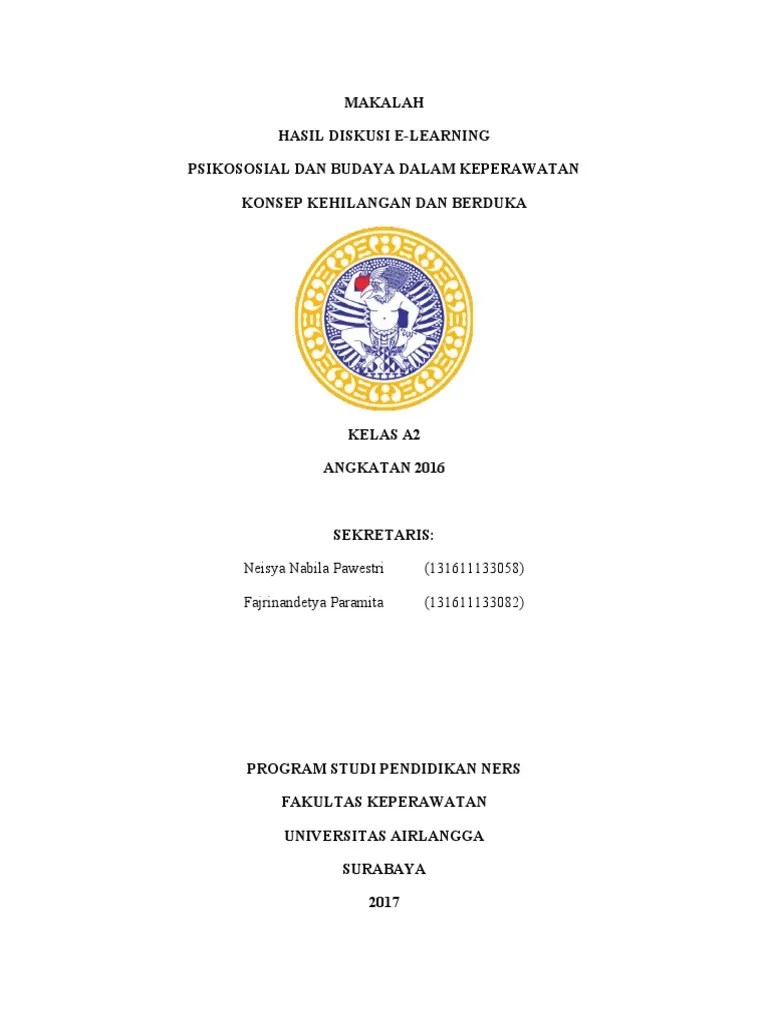 MAKALAH

HASIL DISKUSI E-LEARNING

PSIKOSOSIAL DAN BUDAYA DALAM KEPERAWATAN

KONSEP KEHILANGAN DAN BERDUKA

KELAS A2

ANGKATAN 2016

SEKRETARIS:

Neisya Nabila Pawestri (131611133058)

Fajrinandetya Paramita (131611133082)

PROGRAM STUDI PENDIDIKAN NERS

FAKULTAS KEPERAWATAN

UNIVERSITAS AIRLANGGA

SURABAYA

2017